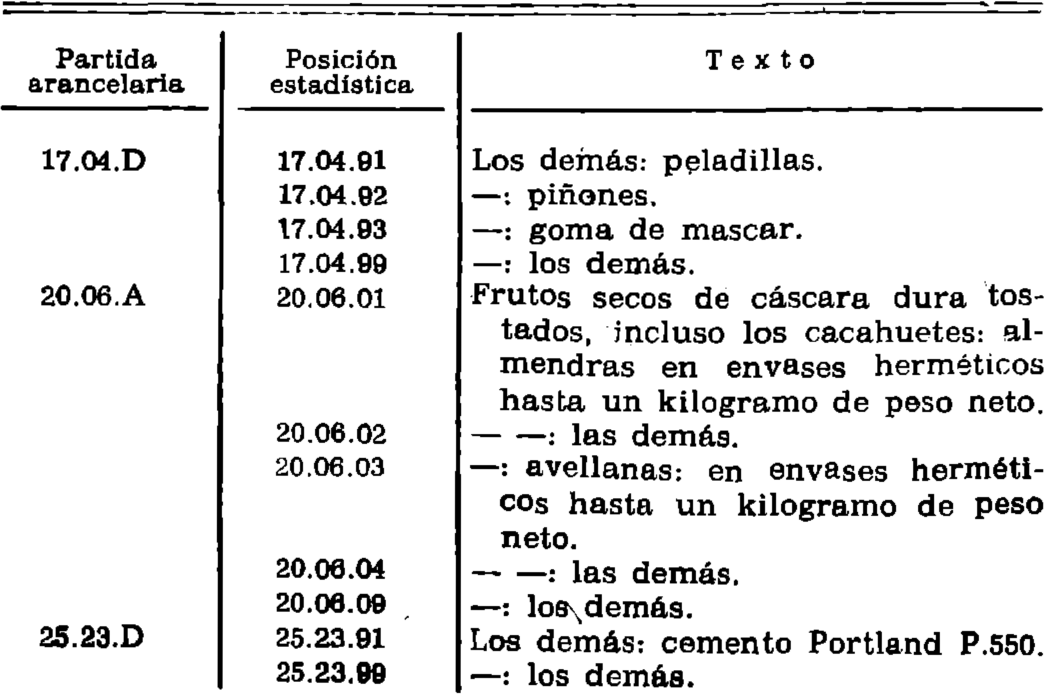 | Partida arancelaria | Posición estadística | Texto |
|---|---|---|
| 17.04.D | 17.04.91 | Los demás: peladillas. |
| | 17.04.92 | —: piñones. |
| | 17.04.93 | —: goma de mascar. |
| | 17.04.99 | —: los demás. |
| 20.06.A | 20.06.01 | Frutos secos de cáscara dura tostados, incluso los cacahuetes: almendras en envases herméticos hasta un kilogramo de peso neto. |
| | 20.06.02 | — —: las demás. |
| | 20.06.03 | —: avellanas: en envases herméticos hasta un kilogramo de peso neto. |
| | 20.06.04 | — —: las demás. |
| | 20.06.09 | —: los demás. |
| 25.23.D | 25.23.91 | Los demás: cemento Portland P.550. |
| | 25.23.99 | —: los demás. |